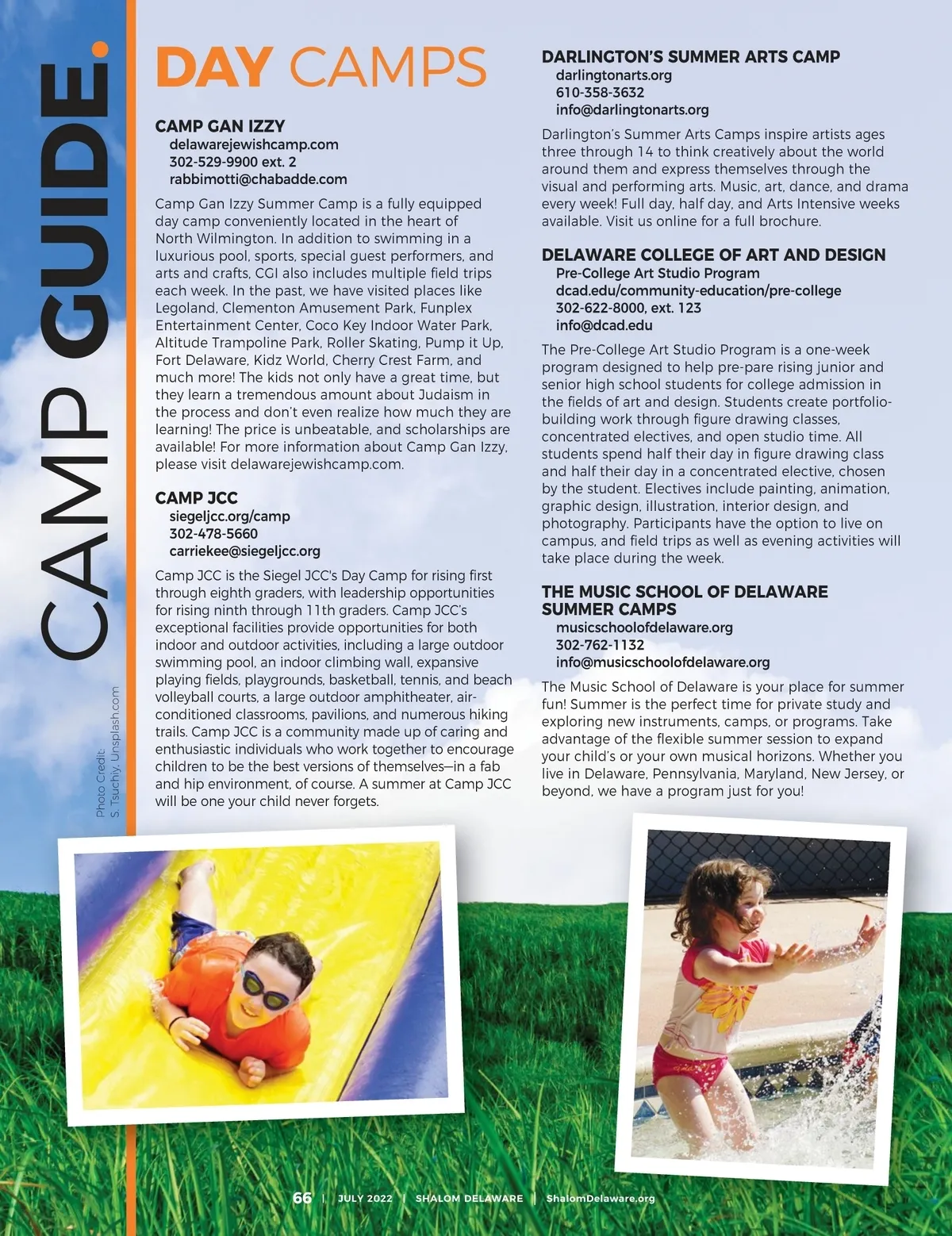 CAMP GUIDE.

Photo Credit: S. Tsuchiy, Unsplash.com

DAY CAMPS

CAMP GAN IZZY
delawarejewishcamp.com
302-529-9900 ext. 2
rabbimotti@chabadde.com

Camp Gan Izzy Summer Camp is a fully equipped day camp conveniently located in the heart of North Wilmington. In addition to swimming in a luxurious pool, sports, special guest performers, and arts and crafts, CGI also includes multiple field trips each week. In the past, we have visited places like Legoland, Clementon Amusement Park, Funplex Entertainment Center, Coco Key Indoor Water Park, Altitude Trampoline Park, Roller Skating, Pump it Up, Fort Delaware, Kidz World, Cherry Crest Farm, and much more! The kids not only have a great time, but they learn a tremendous amount about Judaism in the process and don't even realize how much they are learning! The price is unbeatable, and scholarships are available! For more information about Camp Gan Izzy, please visit delawarejewishcamp.com.

CAMP JCC
siegeljcc.org/camp
302-478-5660
carriekee@siegeljcc.org

Camp JCC is the Siegel JCC's Day Camp for rising first through eighth graders, with leadership opportunities for rising ninth through 11th graders. Camp JCC's exceptional facilities provide opportunities for both indoor and outdoor activities, including a large outdoor swimming pool, an indoor climbing wall, expansive playing fields, playgrounds, basketball, tennis, and beach volleyball courts, a large outdoor amphitheater, air-conditioned classrooms, pavilions, and numerous hiking trails. Camp JCC is a community made up of caring and enthusiastic individuals who work together to encourage children to be the best versions of themselves—in a fab and hip environment, of course. A summer at Camp JCC will be one your child never forgets.

DARLINGTON'S SUMMER ARTS CAMP
darlingtonarts.org
610-358-3632
info@darlingtonarts.org

Darlington's Summer Arts Camps inspire artists ages three through 14 to think creatively about the world around them and express themselves through the visual and performing arts. Music, art, dance, and drama every week! Full day, half day, and Arts Intensive weeks available. Visit us online for a full brochure.

DELAWARE COLLEGE OF ART AND DESIGN
Pre-College Art Studio Program
dcad.edu/community-education/pre-college
302-622-8000, ext. 123
info@dcad.edu

The Pre-College Art Studio Program is a one-week program designed to help pre-pare rising junior and senior high school students for college admission in the fields of art and design. Students create portfolio-building work through figure drawing classes, concentrated electives, and open studio time. All students spend half their day in figure drawing class and half their day in a concentrated elective, chosen by the student. Electives include painting, animation, graphic design, illustration, interior design, and photography. Participants have the option to live on campus, and field trips as well as evening activities will take place during the week.

THE MUSIC SCHOOL OF DELAWARE SUMMER CAMPS
musicschoolofdelaware.org
302-762-1132
info@musicschoolofdelaware.org

The Music School of Delaware is your place for summer fun! Summer is the perfect time for private study and exploring new instruments, camps, or programs. Take advantage of the flexible summer session to expand your child's or your own musical horizons. Whether you live in Delaware, Pennsylvania, Maryland, New Jersey, or beyond, we have a program just for you!

66 | JULY 2022 | SHALOM DELAWARE | ShalomDelaware.org